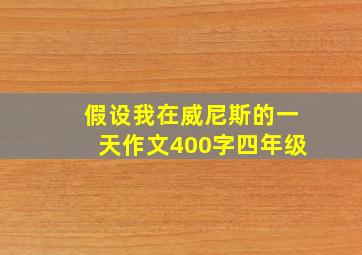 假设我在威尼斯的一天作文400字四年级